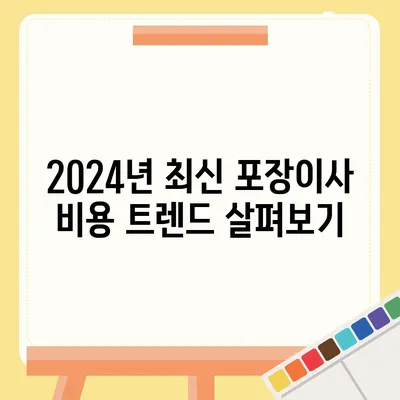 2024년 최신 포장이사 비용 트렌드 살펴보기